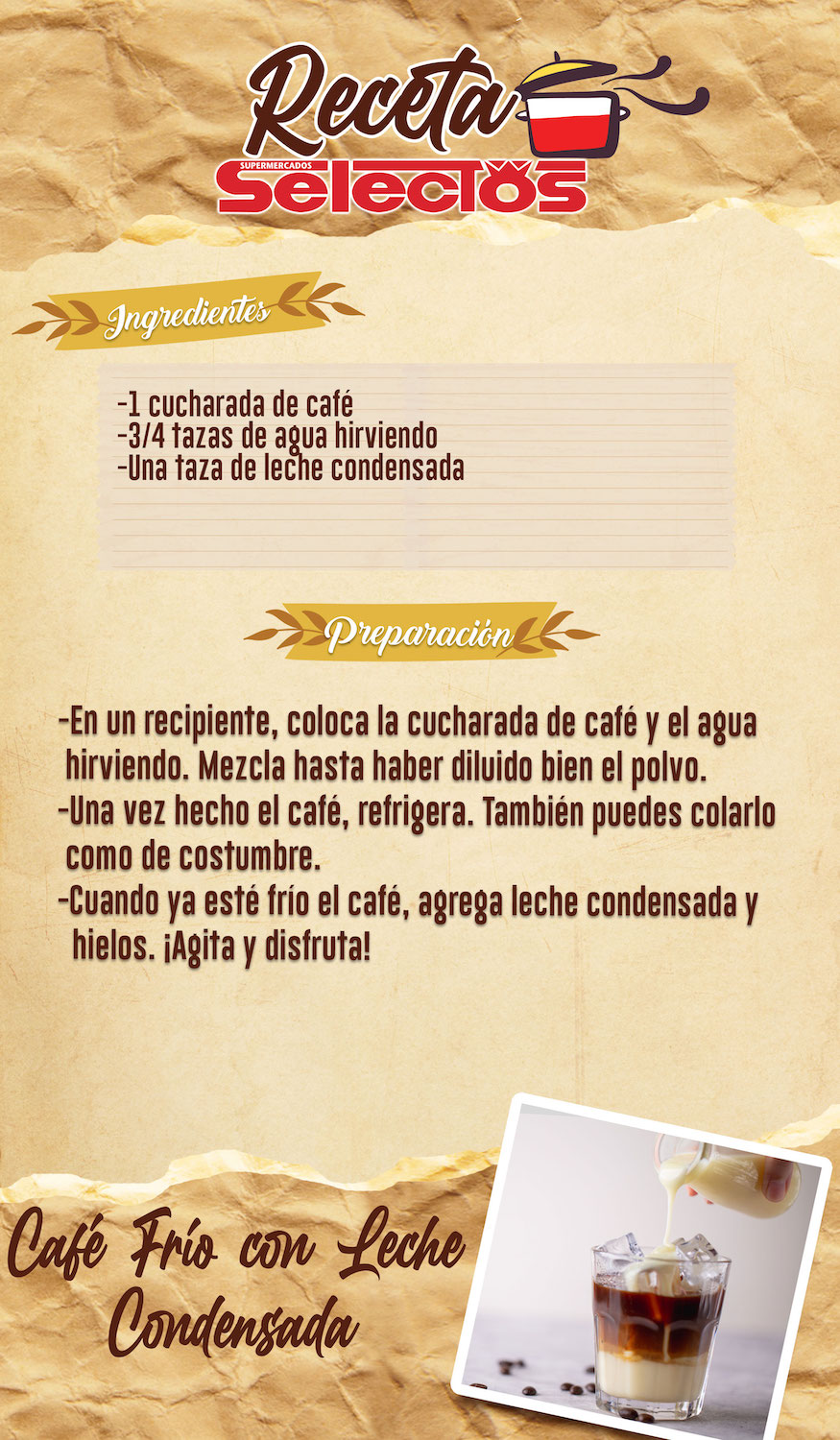 Receta
SUPERMERCADOS
Selectos

Ingredientes

-1 cucharada de café
-3/4 tazas de agua hirviendo
-Una taza de leche condensada

Preparación

-En un recipiente, coloca la cucharada de café y el agua hirviendo. Mezcla hasta haber diluido bien el polvo.
-Una vez hecho el café, refrigera. También puedes colarlo como de costumbre.
-Cuando ya esté frío el café, agrega leche condensada y hielos. ¡Agita y disfruta!

Café Frío con Leche Condensada